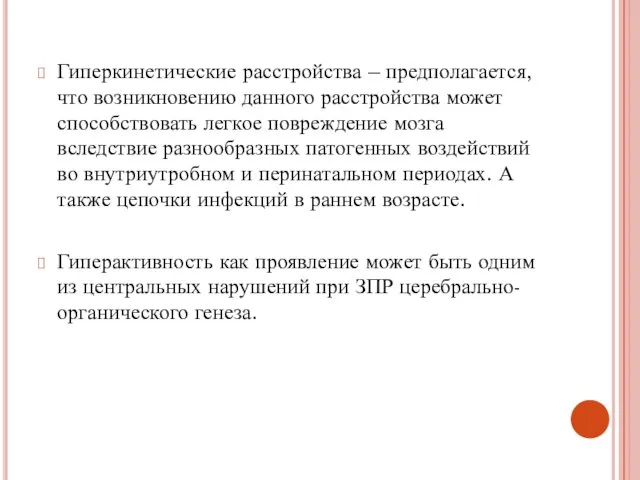 Гиперкинетические расстройства – предполагается, что возникновению данного расстройства может способствовать легкое повреждение мозга вследствие разнообразных патогенных воздействий во внутриутробном и перинатальном периодах. А также цепочки инфекций в раннем возрасте.

Гиперактивность как проявление может быть одним из центральных нарушений при ЗПР церебрально-органического генеза.